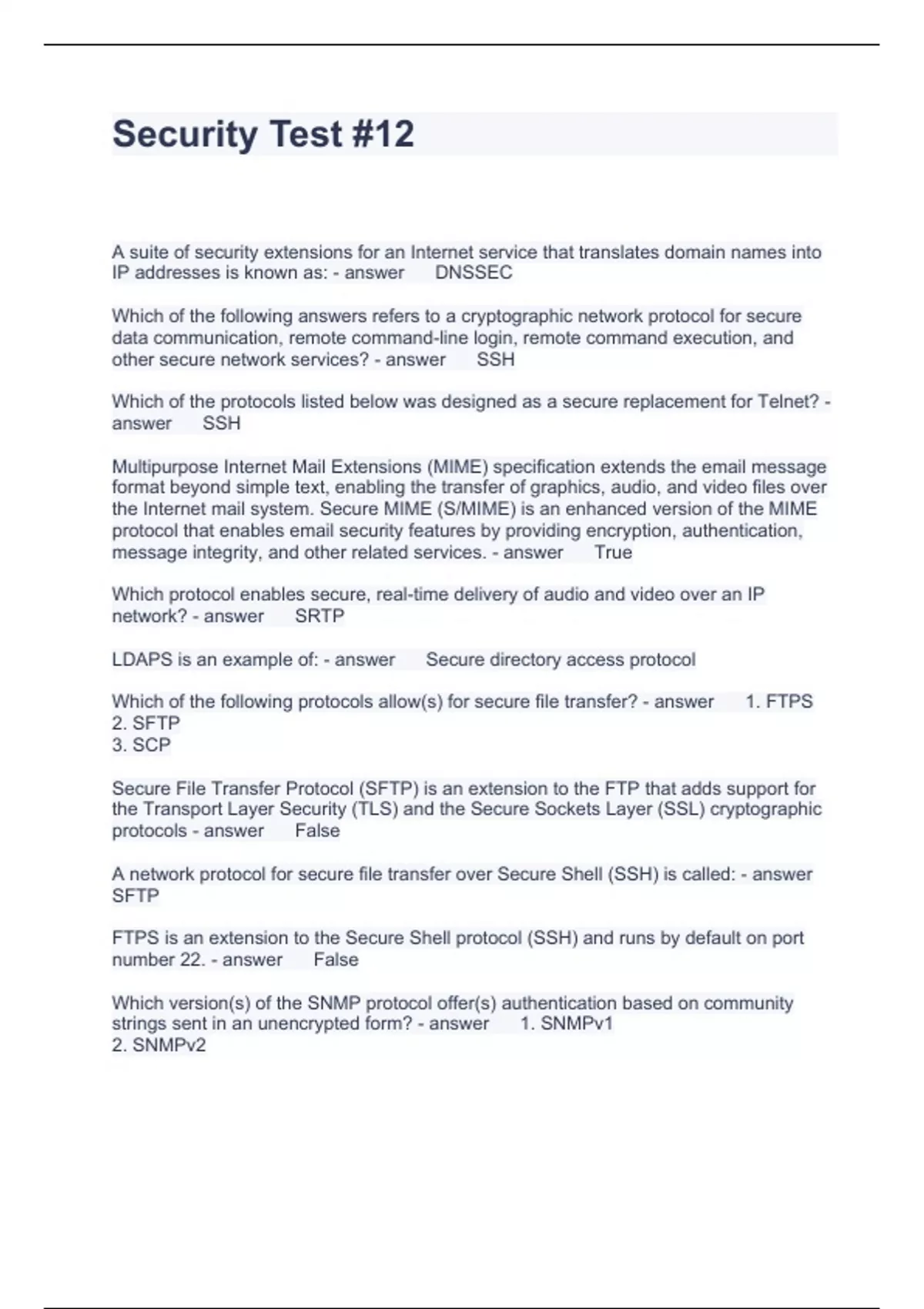 Security Test #12

A suite of security extensions for an Internet service that translates domain names into IP addresses is known as: - answer DNSSEC

Which of the following answers refers to a cryptographic network protocol for secure data communication, remote command-line login, remote command execution, and other secure network services? - answer SSH

Which of the protocols listed below was designed as a secure replacement for Telnet? - answer SSH

Multipurpose Internet Mail Extensions (MIME) specification extends the email message format beyond simple text, enabling the transfer of graphics, audio, and video files over the Internet mail system. Secure MIME (S/MIME) is an enhanced version of the MIME protocol that enables email security features by providing encryption, authentication, message integrity, and other related services. - answer True

Which protocol enables secure, real-time delivery of audio and video over an IP network? - answer SRTP

LDAPS is an example of: - answer Secure directory access protocol

Which of the following protocols allow(s) for secure file transfer? - answer 1. FTPS
2. SFTP
3. SCP

Secure File Transfer Protocol (SFTP) is an extension to the FTP that adds support for the Transport Layer Security (TLS) and the Secure Sockets Layer (SSL) cryptographic protocols - answer False

A network protocol for secure file transfer over Secure Shell (SSH) is called: - answer SFTP

FTPS is an extension to the Secure Shell protocol (SSH) and runs by default on port number 22. - answer False

Which version(s) of the SNMP protocol offer(s) authentication based on community strings sent in an unencrypted form? - answer 1. SNMPv1
2. SNMPv2